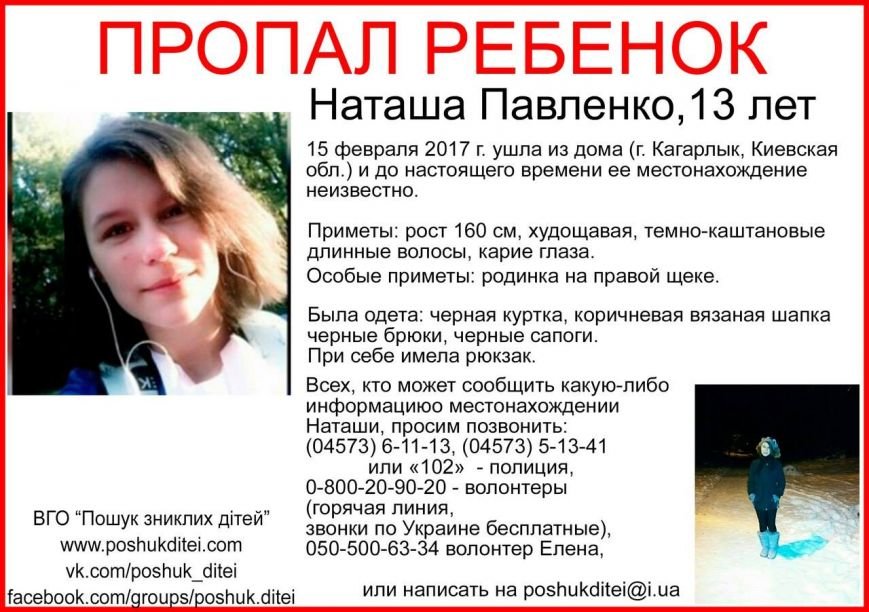 ПРОПАЛ РЕБЕНОК

Наташа Павленко,13 лет

15 февраля 2017 г. ушла из дома (г. Кагарлык, Киевская обл.) и до настоящего времени ее местонахождение неизвестно.

Приметы: рост 160 см, худощавая, темно-каштановые длинные волосы, карие глаза.
Особые приметы: родинка на правой щеке.

Была одета: черная куртка, коричневая вязаная шапка черные брюки, черные сапоги.
При себе имела рюкзак.

Всех, кто может сообщить какую-либо информациюо местонахождении Наташи, просим позвонить:
(04573) 6-11-13, (04573) 5-13-41
или «102» - полиция,
0-800-20-90-20 - волонтеры (горячая линия, звонки по Украине бесплатные),
050-500-63-34 волонтер Елена,

или написать на poshukditei@i.ua

ВГО “Пошук зниклих дітей”
www.poshukditei.com
vk.com/poshuk_ditei
facebook.com/groups/poshuk.ditei